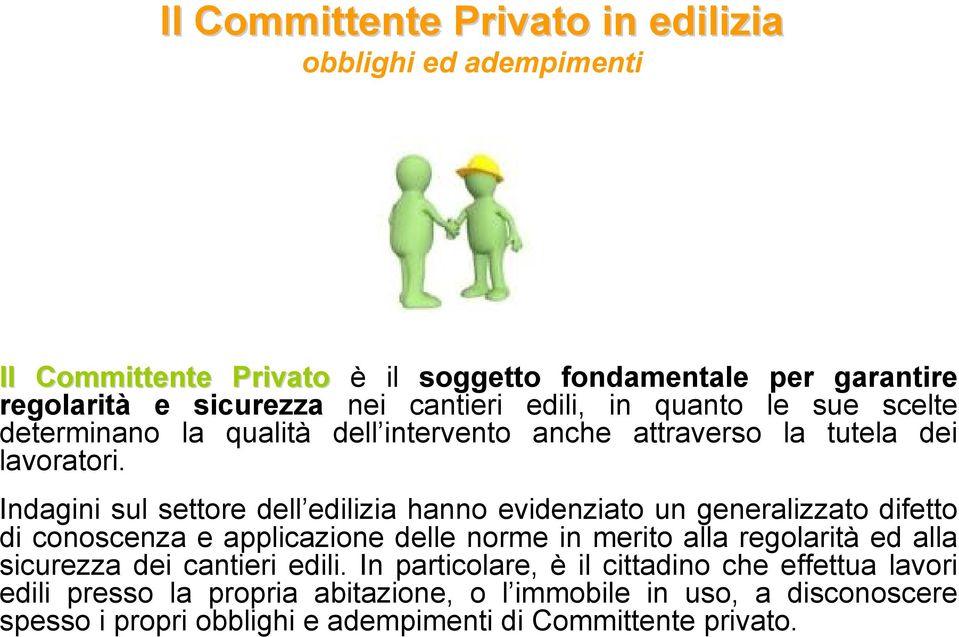 Il Committente Privato in edilizia
obblighi ed adempimenti

Il Committente Privato è il soggetto fondamentale per garantire regolarità e sicurezza nei cantieri edili, in quanto le sue scelte determinano la qualità dell'intervento anche attraverso la tutela dei lavoratori.

Indagini sul settore dell'edilizia hanno evidenziato un generalizzato difetto di conoscenza e applicazione delle norme in merito alla regolarità ed alla sicurezza dei cantieri edili. In particolare, è il cittadino che effettua lavori edili presso la propria abitazione, o l'immobile in uso, a disconoscere spesso i propri obblighi e adempimenti di Committente privato.